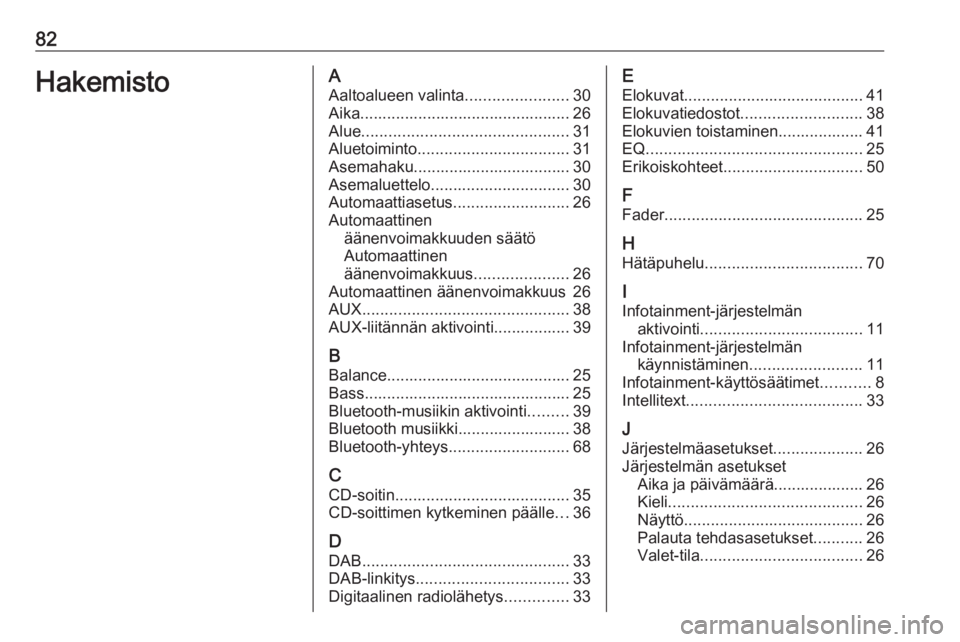 82

Hakemisto

A
Aaltoalueen valinta....................... 30
Aika.............................................. 26
Alue.............................................. 31
Aluetoiminto.................................. 31
Asemahaku................................... 30
Asemaluettelo............................... 30
Automaattiasetus.......................... 26
Automaattinen
äänenvoimakkuuden säätö
Automaattinen
äänenvoimakkuus..................... 26
Automaattinen äänenvoimakkuus 26
AUX.............................................. 38
AUX-liitännän aktivointi................. 39

B
Balance......................................... 25
Bass.............................................. 25
Bluetooth-musiikin aktivointi......... 39
Bluetooth musiikki......................... 38
Bluetooth-yhteys........................... 68

C
CD-soitin....................................... 35
CD-soittimen kytkeminen päälle... 36

D
DAB.............................................. 33
DAB-linkitys.................................. 33
Digitaalinen radiolähetys.............. 33

E
Elokuvat........................................ 41
Elokuvatiedostot........................... 38
Elokuvien toistaminen................... 41
EQ................................................ 25
Erikoiskohteet............................... 50

F
Fader............................................ 25

H
Hätäpuhelu................................... 70

I
Infotainment-järjestelmän
aktivointi.................................... 11
Infotainment-järjestelmän
käynnistäminen......................... 11
Infotainment-käyttösäätimet........... 8
Intellitext....................................... 33

J
Järjestelmäasetukset.................... 26
Järjestelmän asetukset
Aika ja päivämäärä.................... 26
Kieli........................................... 26
Näyttö........................................ 26
Palauta tehdasasetukset........... 26
Valet-tila.................................... 26

carmanualsonline.info